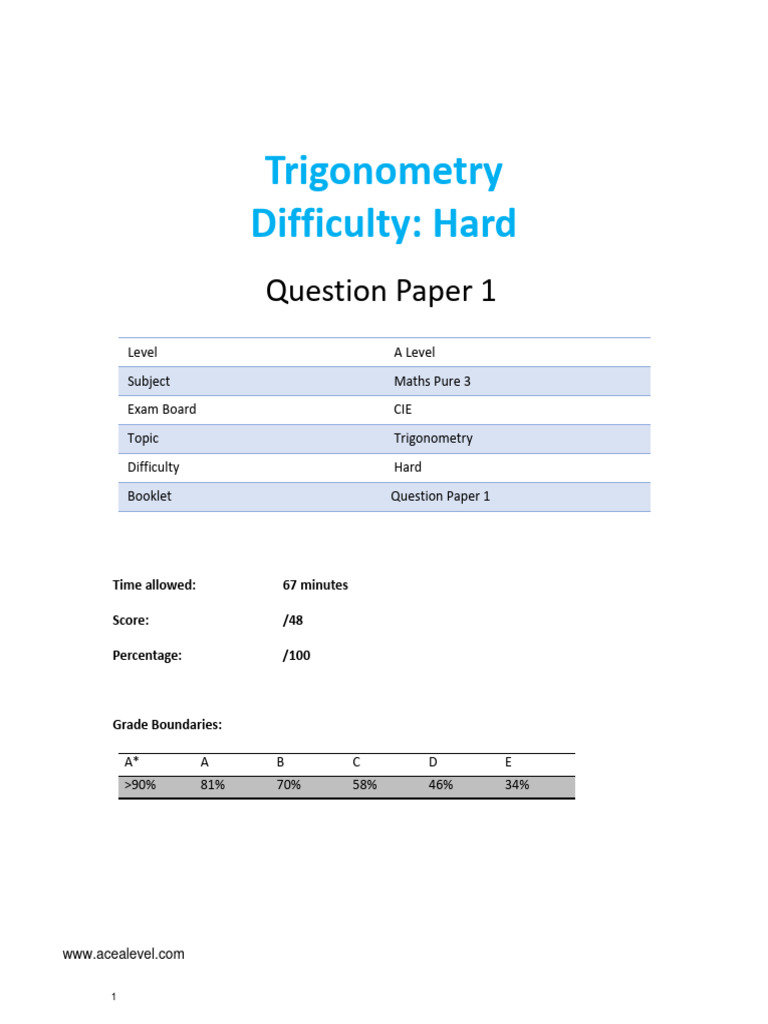 Trigonometry
Difficulty: Hard

Question Paper 1

| Level | A Level |
|---|---|
| Subject | Maths Pure 3 |
| Exam Board | CIE |
| Topic | Trigonometry |
| Difficulty | Hard |
| Booklet | Question Paper 1 |

Time allowed: 67 minutes

Score: /48

Percentage: /100

Grade Boundaries:

| A* | A | B | C | D | E |
|---|---|---|---|---|---|
| >90% | 81% | 70% | 58% | 46% | 34% |

www.acealevel.com

1